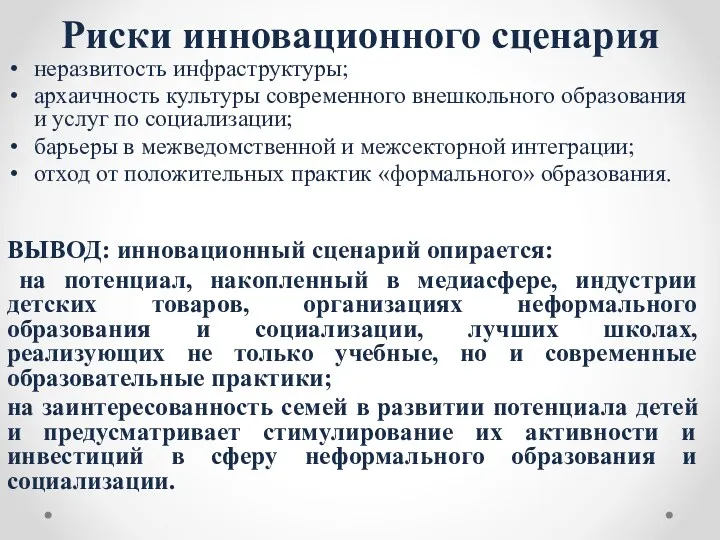 Риски инновационного сценария

• неразвитость инфраструктуры;
• архаичность культуры современного внешкольного образования и услуг по социализации;
• барьеры в межведомственной и межсекторной интеграции;
• отход от положительных практик «формального» образования.

ВЫВОД: инновационный сценарий опирается:

на потенциал, накопленный в медиасфере, индустрии детских товаров, организациях неформального образования и социализации, лучших школах, реализующих не только учебные, но и современные образовательные практики;

на заинтересованность семей в развитии потенциала детей и предусматривает стимулирование их активности и инвестиций в сферу неформального образования и социализации.